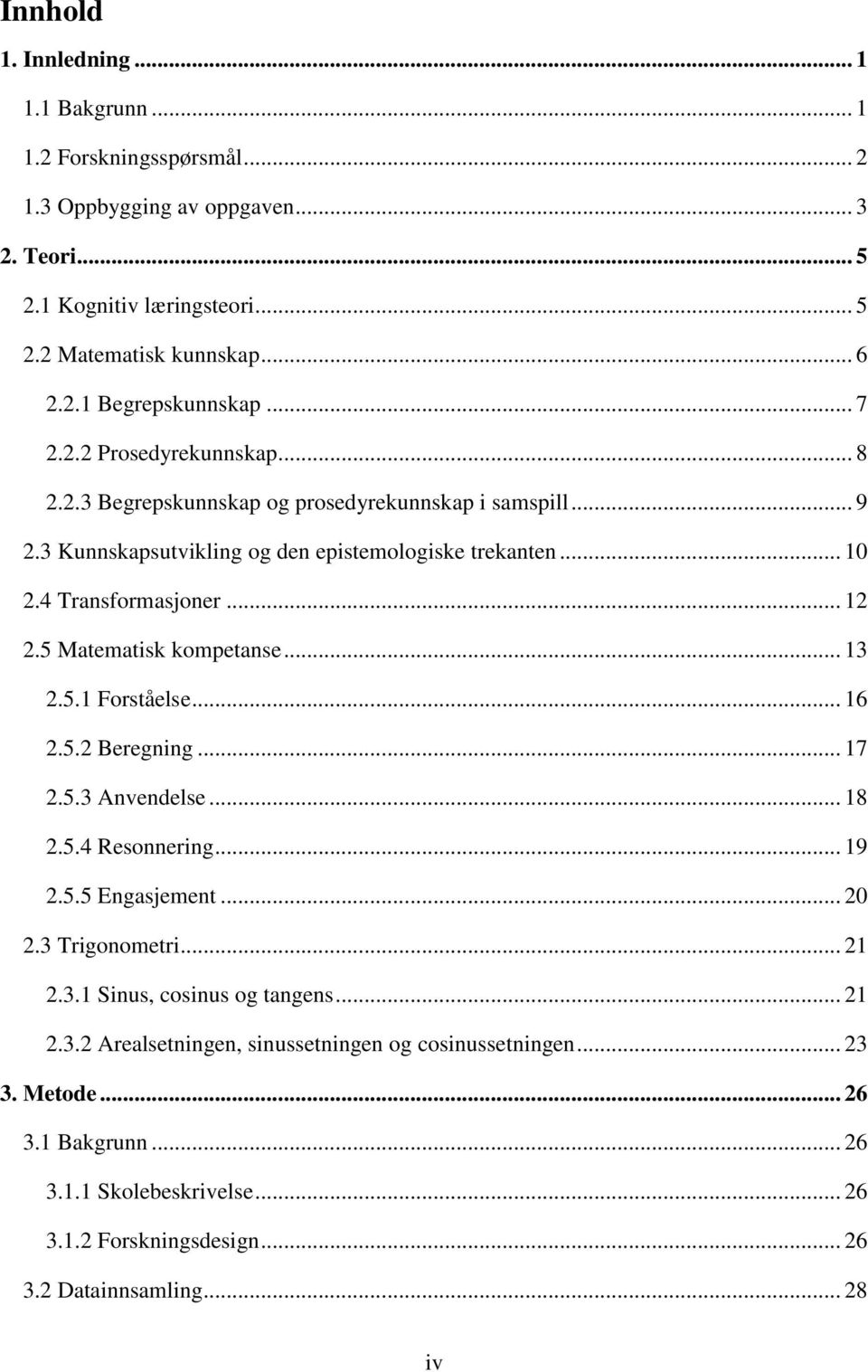 Innhold

1. Innledning ... 1

1.1 Bakgrunn ... 1

1.2 Forskningsspørsmål ... 2

1.3 Oppbygging av oppgaven ... 3

2. Teori ... 5

2.1 Kognitiv læringsteori ... 5

2.2 Matematisk kunnskap ... 6

2.2.1 Begrepskunnskap ... 7

2.2.2 Prosedyrekunnskap ... 8

2.2.3 Begrepskunnskap og prosedyrekunnskap i samspill ... 9

2.3 Kunnskapsutvikling og den epistemologiske trekanten ... 10

2.4 Transformasjoner ... 12

2.5 Matematisk kompetanse ... 13

2.5.1 Forståelse ... 16

2.5.2 Beregning ... 17

2.5.3 Anvendelse ... 18

2.5.4 Resonnering ... 19

2.5.5 Engasjement ... 20

2.3 Trigonometri ... 21

2.3.1 Sinus, cosinus og tangens ... 21

2.3.2 Arealsetningen, sinussetningen og cosinussetningen ... 23

3. Metode ... 26

3.1 Bakgrunn ... 26

3.1.1 Skolebeskrivelse ... 26

3.1.2 Forskningsdesign ... 26

3.2 Datainnsamling ... 28

iv